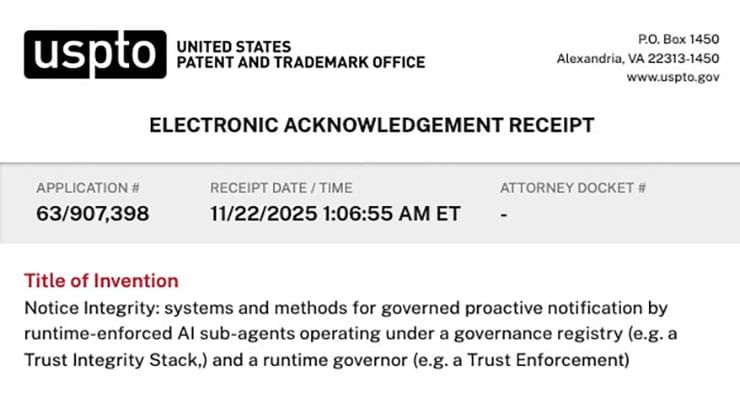 uspto UNITED STATES PATENT AND TRADEMARK OFFICE

P.O. Box 1450
Alexandria, VA 22313-1450
www.uspto.gov

ELECTRONIC ACKNOWLEDGEMENT RECEIPT

| APPLICATION # | RECEIPT DATE / TIME | ATTORNEY DOCKET # |
|---|---|---|
| 63/907,398 | 11/22/2025 1:06:55 AM ET | - |

Title of Invention
Notice Integrity: systems and methods for governed proactive notification by runtime-enforced AI sub-agents operating under a governance registry (e.g. a Trust Integrity Stack,) and a runtime governor (e.g. a Trust Enforcement)